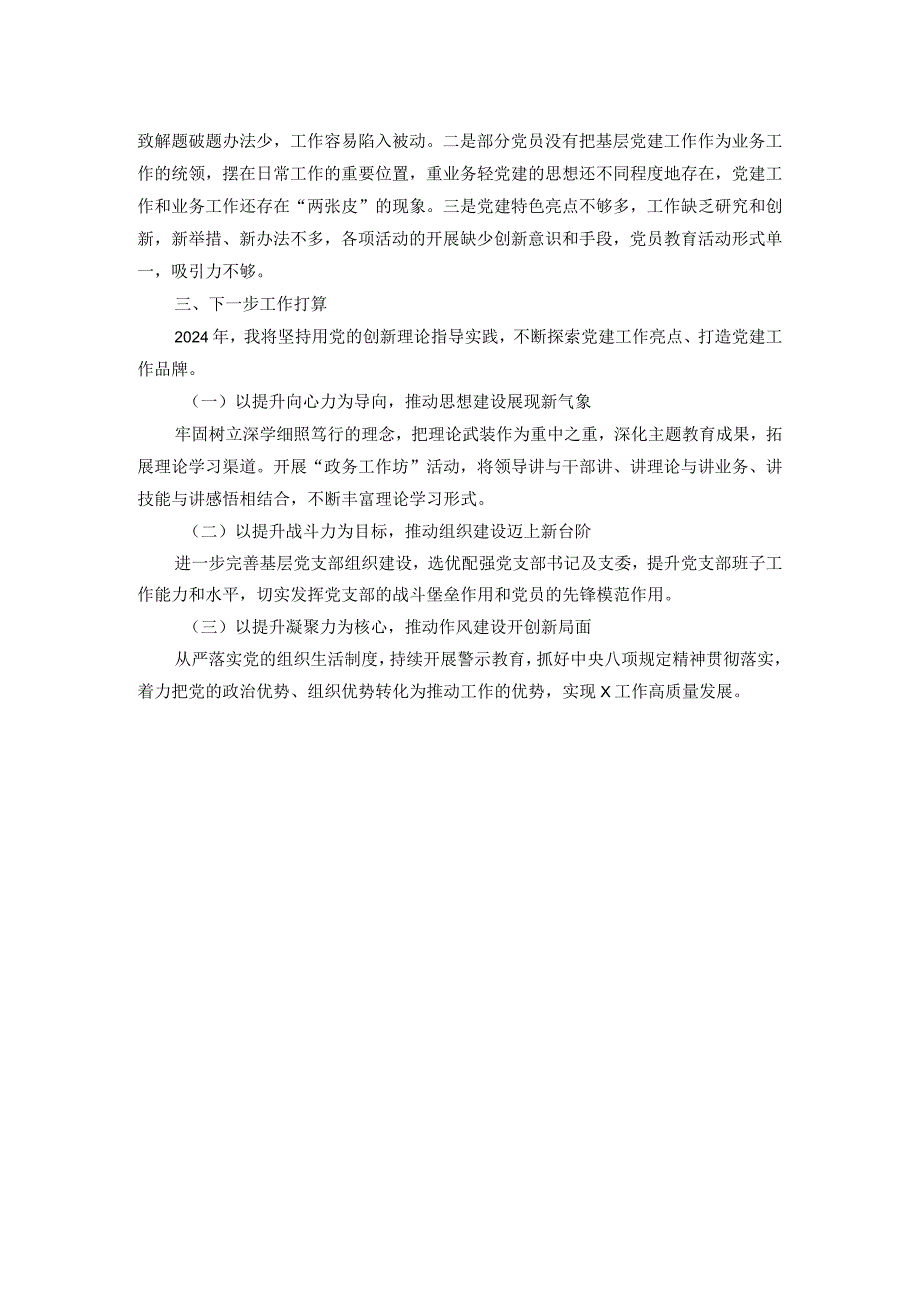 致解题破题办法少，工作容易陷入被动。二是部分党员没有把基层党建工作作为业务工作的统领，摆在日常工作的重要位置，重业务轻党建的思想还不同程度地存在，党建工作和业务工作还存在“两张皮”的现象。三是党建特色亮点不够多，工作缺乏研究和创新，新举措、新办法不多，各项活动的开展缺少创新意识和手段，党员教育活动形式单一，吸引力不够。

三、下一步工作打算

2024年，我将坚持用党的创新理论指导实践，不断探索党建工作亮点、打造党建工作品牌。

（一）以提升向心力为导向，推动思想建设展现新气象

牢固树立深学细照笃行的理念，把理论武装作为重中之重，深化主题教育成果，拓展理论学习渠道。开展“政务工作坊”活动，将领导讲与干部讲、讲理论与讲业务、讲技能与讲感悟相结合，不断丰富理论学习形式。

（二）以提升战斗力为目标，推动组织建设迈上新台阶

进一步完善基层党支部组织建设，选优配强党支部书记及支委，提升党支部班子工作能力和水平，切实发挥党支部的战斗堡垒作用和党员的先锋模范作用。

（三）以提升凝聚力为核心，推动作风建设开创新局面

从严落实党的组织生活制度，持续开展警示教育，抓好中央八项规定精神贯彻落实，着力把党的政治优势、组织优势转化为推动工作的优势，实现X工作高质量发展。